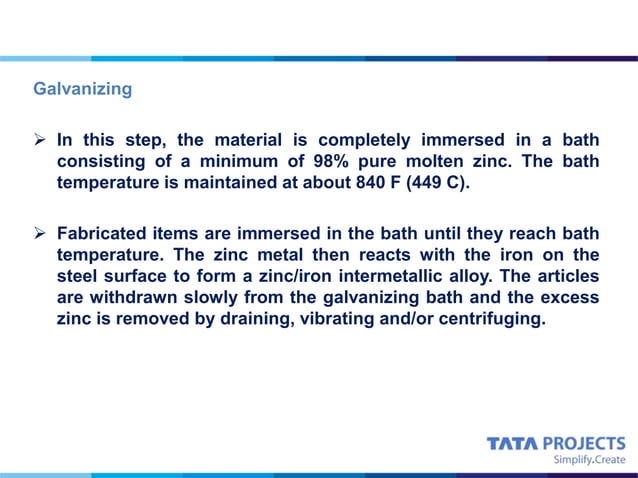 Galvanizing

➢ In this step, the material is completely immersed in a bath consisting of a minimum of 98% pure molten zinc. The bath temperature is maintained at about 840 F (449 C).

➢ Fabricated items are immersed in the bath until they reach bath temperature. The zinc metal then reacts with the iron on the steel surface to form a zinc/iron intermetallic alloy. The articles are withdrawn slowly from the galvanizing bath and the excess zinc is removed by draining, vibrating and/or centrifuging.

TATA PROJECTS
Simplify.Create